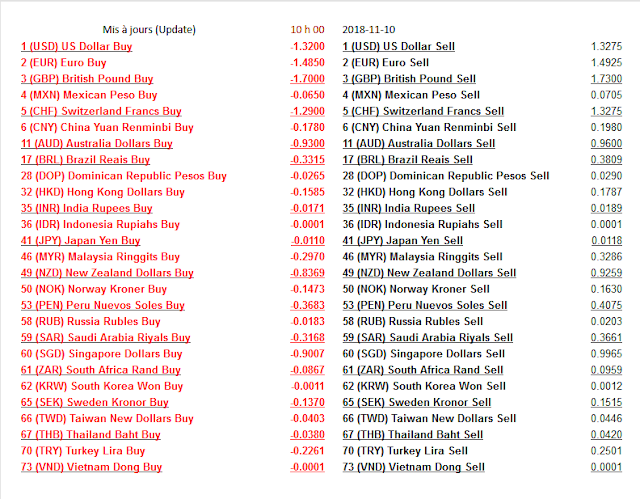 | Mis à jours (Update) | 10 h 00 | 2018-11-10 | |
|---|---|---|---|
| 1 (USD) US Dollar Buy | -1.3200 | 1 (USD) US Dollar Sell | 1.3275 |
| 2 (EUR) Euro Buy | -1.4850 | 2 (EUR) Euro Sell | 1.4925 |
| 3 (GBP) British Pound Buy | -1.7000 | 3 (GBP) British Pound Sell | 1.7300 |
| 4 (MXN) Mexican Peso Buy | -0.0650 | 4 (MXN) Mexican Peso Sell | 0.0705 |
| 5 (CHF) Switzerland Francs Buy | -1.2900 | 5 (CHF) Switzerland Francs Sell | 1.3275 |
| 6 (CNY) China Yuan Renminbi Buy | -0.1780 | 6 (CNY) China Yuan Renminbi Sell | 0.1980 |
| 11 (AUD) Australia Dollars Buy | -0.9300 | 11 (AUD) Australia Dollars Sell | 0.9600 |
| 17 (BRL) Brazil Reais Buy | -0.3315 | 17 (BRL) Brazil Reais Sell | 0.3809 |
| 28 (DOP) Dominican Republic Pesos Buy | -0.0265 | 28 (DOP) Dominican Republic Pesos Sell | 0.0290 |
| 32 (HKD) Hong Kong Dollars Buy | -0.1585 | 32 (HKD) Hong Kong Dollars Sell | 0.1787 |
| 35 (INR) India Rupees Buy | -0.0171 | 35 (INR) India Rupees Sell | 0.0189 |
| 36 (IDR) Indonesia Rupiahs Buy | -0.0001 | 36 (IDR) Indonesia Rupiahs Sell | 0.0001 |
| 41 (JPY) Japan Yen Buy | -0.0110 | 41 (JPY) Japan Yen Sell | 0.0118 |
| 46 (MYR) Malaysia Ringgits Buy | -0.2970 | 46 (MYR) Malaysia Ringgits Sell | 0.3286 |
| 49 (NZD) New Zealand Dollars Buy | -0.8369 | 49 (NZD) New Zealand Dollars Sell | 0.9259 |
| 50 (NOK) Norway Kroner Buy | -0.1473 | 50 (NOK) Norway Kroner Sell | 0.1630 |
| 53 (PEN) Peru Nuevos Soles Buy | -0.3683 | 53 (PEN) Peru Nuevos Soles Sell | 0.4075 |
| 58 (RUB) Russia Rubles Buy | -0.0183 | 58 (RUB) Russia Rubles Sell | 0.0203 |
| 59 (SAR) Saudi Arabia Riyals Buy | -0.3168 | 59 (SAR) Saudi Arabia Riyals Sell | 0.3661 |
| 60 (SGD) Singapore Dollars Buy | -0.9007 | 60 (SGD) Singapore Dollars Sell | 0.9965 |
| 61 (ZAR) South Africa Rand Buy | -0.0867 | 61 (ZAR) South Africa Rand Sell | 0.0959 |
| 62 (KRW) South Korea Won Buy | -0.0011 | 62 (KRW) South Korea Won Sell | 0.0012 |
| 65 (SEK) Sweden Kronor Buy | -0.1370 | 65 (SEK) Sweden Kronor Sell | 0.1515 |
| 66 (TWD) Taiwan New Dollars Buy | -0.0403 | 66 (TWD) Taiwan New Dollars Sell | 0.0446 |
| 67 (THB) Thailand Baht Buy | -0.0380 | 67 (THB) Thailand Baht Sell | 0.0420 |
| 70 (TRY) Turkey Lira Buy | -0.2261 | 70 (TRY) Turkey Lira Sell | 0.2501 |
| 73 (VND) Vietnam Dong Buy | -0.0001 | 73 (VND) Vietnam Dong Sell | 0.0001 |